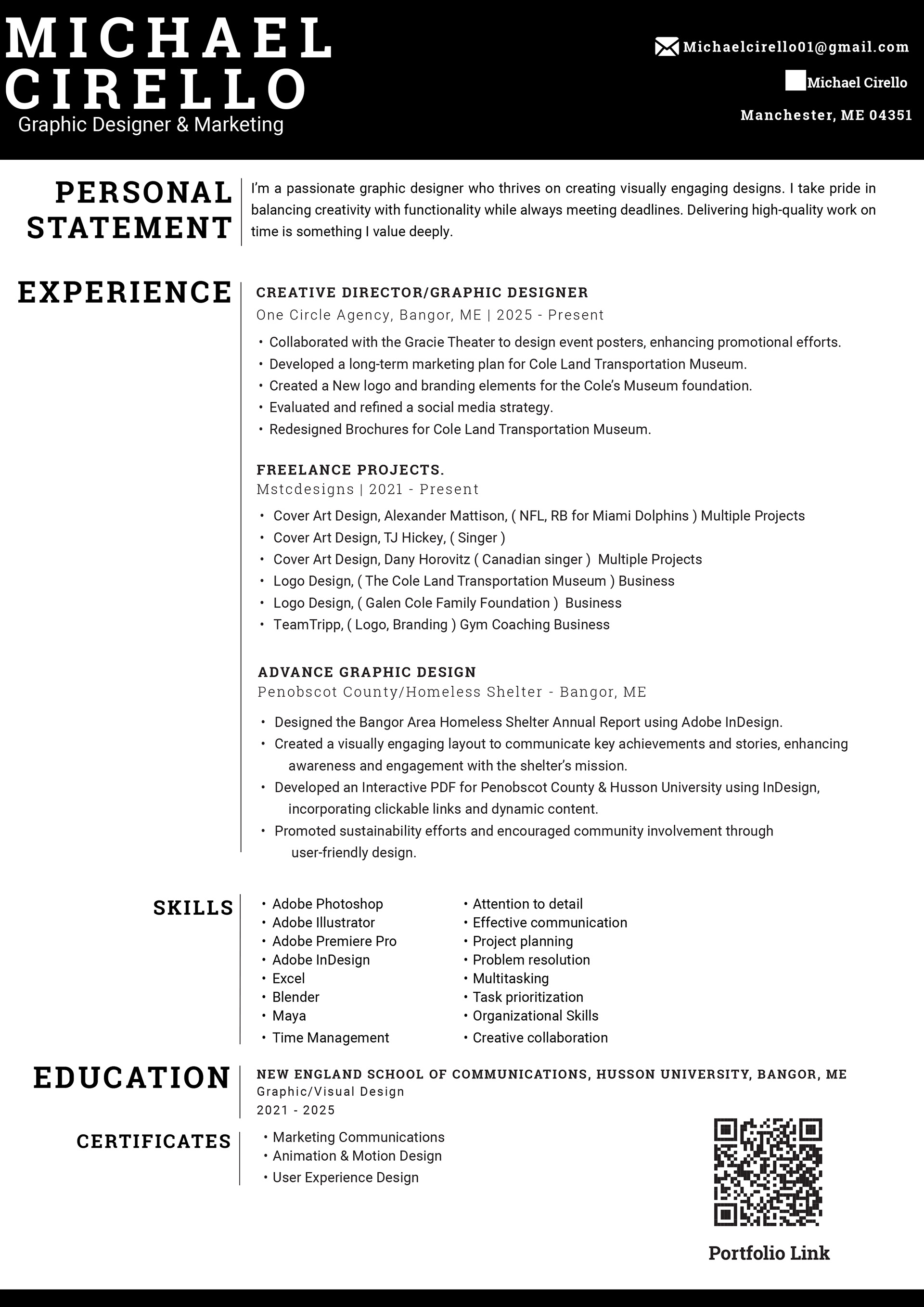 MICHAEL CIRELLO
Graphic Designer & Marketing

Michaelcirello01@gmail.com
Michael Cirello
Manchester, ME 04351

PERSONAL STATEMENT

I'm a passionate graphic designer who thrives on creating visually engaging designs. I take pride in balancing creativity with functionality while always meeting deadlines. Delivering high-quality work on time is something I value deeply.

EXPERIENCE

CREATIVE DIRECTOR/GRAPHIC DESIGNER
One Circle Agency, Bangor, ME | 2025 - Present

• Collaborated with the Gracie Theater to design event posters, enhancing promotional efforts.
• Developed a long-term marketing plan for Cole Land Transportation Museum.
• Created a New logo and branding elements for the Cole's Museum foundation.
• Evaluated and refined a social media strategy.
• Redesigned Brochures for Cole Land Transportation Museum.

FREELANCE PROJECTS.
Mstcdesigns | 2021 - Present

• Cover Art Design, Alexander Mattison, ( NFL, RB for Miami Dolphins ) Multiple Projects
• Cover Art Design, TJ Hickey, ( Singer )
• Cover Art Design, Dany Horovitz ( Canadian singer ) Multiple Projects
• Logo Design, ( The Cole Land Transportation Museum ) Business
• Logo Design, ( Galen Cole Family Foundation ) Business
• TeamTripp, ( Logo, Branding ) Gym Coaching Business

ADVANCE GRAPHIC DESIGN
Penobscot County/Homeless Shelter - Bangor, ME

• Designed the Bangor Area Homeless Shelter Annual Report using Adobe InDesign.
• Created a visually engaging layout to communicate key achievements and stories, enhancing awareness and engagement with the shelter's mission.
• Developed an Interactive PDF for Penobscot County & Husson University using InDesign, incorporating clickable links and dynamic content.
• Promoted sustainability efforts and encouraged community involvement through user-friendly design.

SKILLS

• Adobe Photoshop
• Adobe Illustrator
• Adobe Premiere Pro
• Adobe InDesign
• Excel
• Blender
• Maya
• Time Management

• Attention to detail
• Effective communication
• Project planning
• Problem resolution
• Multitasking
• Task prioritization
• Organizational Skills
• Creative collaboration

EDUCATION

NEW ENGLAND SCHOOL OF COMMUNICATIONS, HUSSON UNIVERSITY, BANGOR, ME
Graphic/Visual Design
2021 - 2025

CERTIFICATES

• Marketing Communications
• Animation & Motion Design
• User Experience Design

Portfolio Link